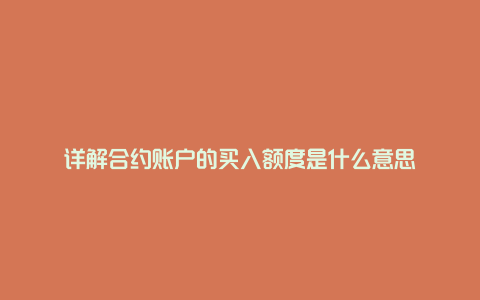 详解合约账户的买入额度是什么意思